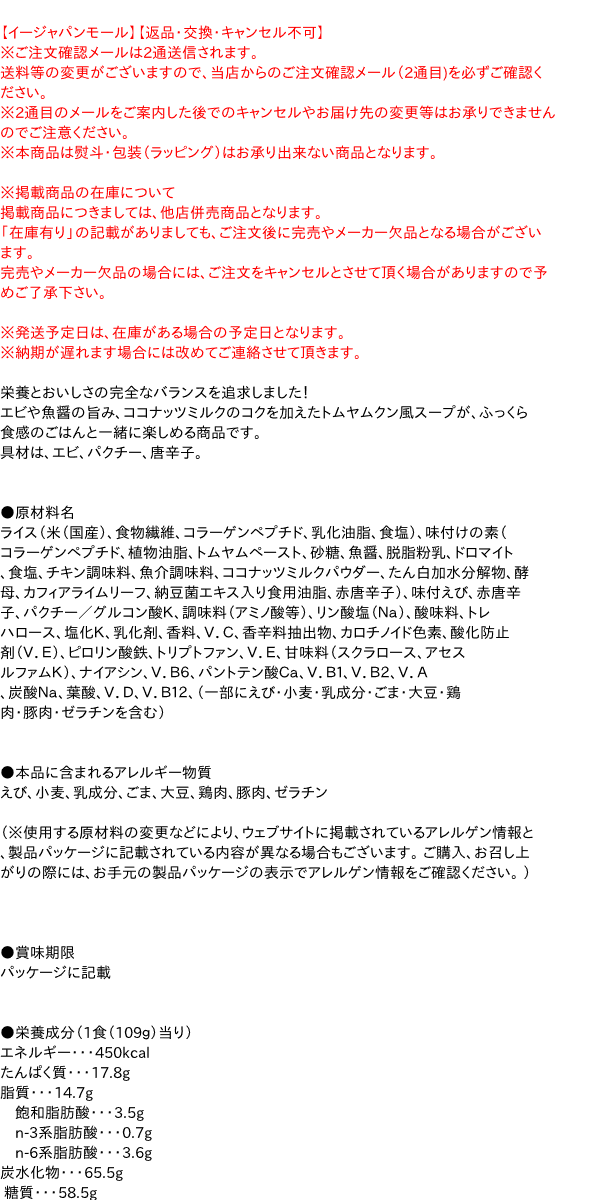 【イージャパンモール】【返品・交換・キャンセル不可】
※ご注文確認メールは2通送信されます。
送料等の変更がございますので、当店からのご注文確認メール（2通目）を必ずご確認ください。
※2通目のメールをご案内した後でのキャンセルやお届け先の変更等はお承りできませんのでご注意ください。
※本商品は熨斗・包装（ラッピング）はお承り出来ない商品となります。

※掲載商品の在庫について
掲載商品につきましては、他店併売商品となります。
「在庫有り」の記載がありましても、ご注文後に完売やメーカー欠品となる場合がございます。
完売やメーカー欠品の場合には、ご注文をキャンセルとさせて頂く場合がありますので予めご了承下さい。

※発送予定日は、在庫がある場合の予定日となります。
※納期が遅れます場合には改めてご連絡させて頂きます。

栄養とおいしさの完全なバランスを追求しました！
エビや魚醤の旨み、ココナッツミルクのコクを加えたトムヤムクン風スープが、ふっくら食感のごはんと一緒に楽しめる商品です。
具材は、エビ、パクチー、唐辛子。

●原材料名
ライス（米（国産）、食物繊維、コラーゲンペプチド、乳化油脂、食塩）、味付けの素（コラーゲンペプチド、植物油脂、トムヤムペースト、砂糖、魚醤、脱脂粉乳、ドロマイト、食塩、チキン調味料、魚介調味料、ココナッツミルクパウダー、たん白加水分解物、酵母、カフィアライムリーフ、納豆菌エキス入り食用油脂、赤唐辛子）、味付えび、赤唐辛子、パクチー／グルコン酸K、調味料（アミノ酸等）、リン酸塩（Na）、酸味料、トレハロース、塩化K、乳化剤、香料、V．C、香辛料抽出物、カロチノイド色素、酸化防止剤（V．E）、ピロリン酸鉄、トリプトファン、V．E、甘味料（スクラロース、アセスルファムK）、ナイアシン、V．B6、パントテン酸Ca、V．B1、V．B2、V．A、炭酸Na、葉酸、V．D、V．B12、（一部にえび・小麦・乳成分・ごま・大豆・鶏肉・豚肉・ゼラチンを含む）

●本品に含まれるアレルギー物質
えび、小麦、乳成分、ごま、大豆、鶏肉、豚肉、ゼラチン

（※使用する原材料の変更などにより、ウェブサイトに掲載されているアレルゲン情報と、製品パッケージに記載されている内容が異なる場合もございます。ご購入、お召し上がりの際には、お手元の製品パッケージの表示でアレルゲン情報をご確認ください。）

●賞味期限
パッケージに記載

●栄養成分（1食（109g）当り）
エネルギー・・・450kcal
たんぱく質・・・17.8g
脂質・・・14.7g
飽和脂肪酸・・・3.5g
n-3系脂肪酸・・・0.7g
n-6系脂肪酸・・・3.6g
炭水化物・・・65.5g
糖質・・・58.5g